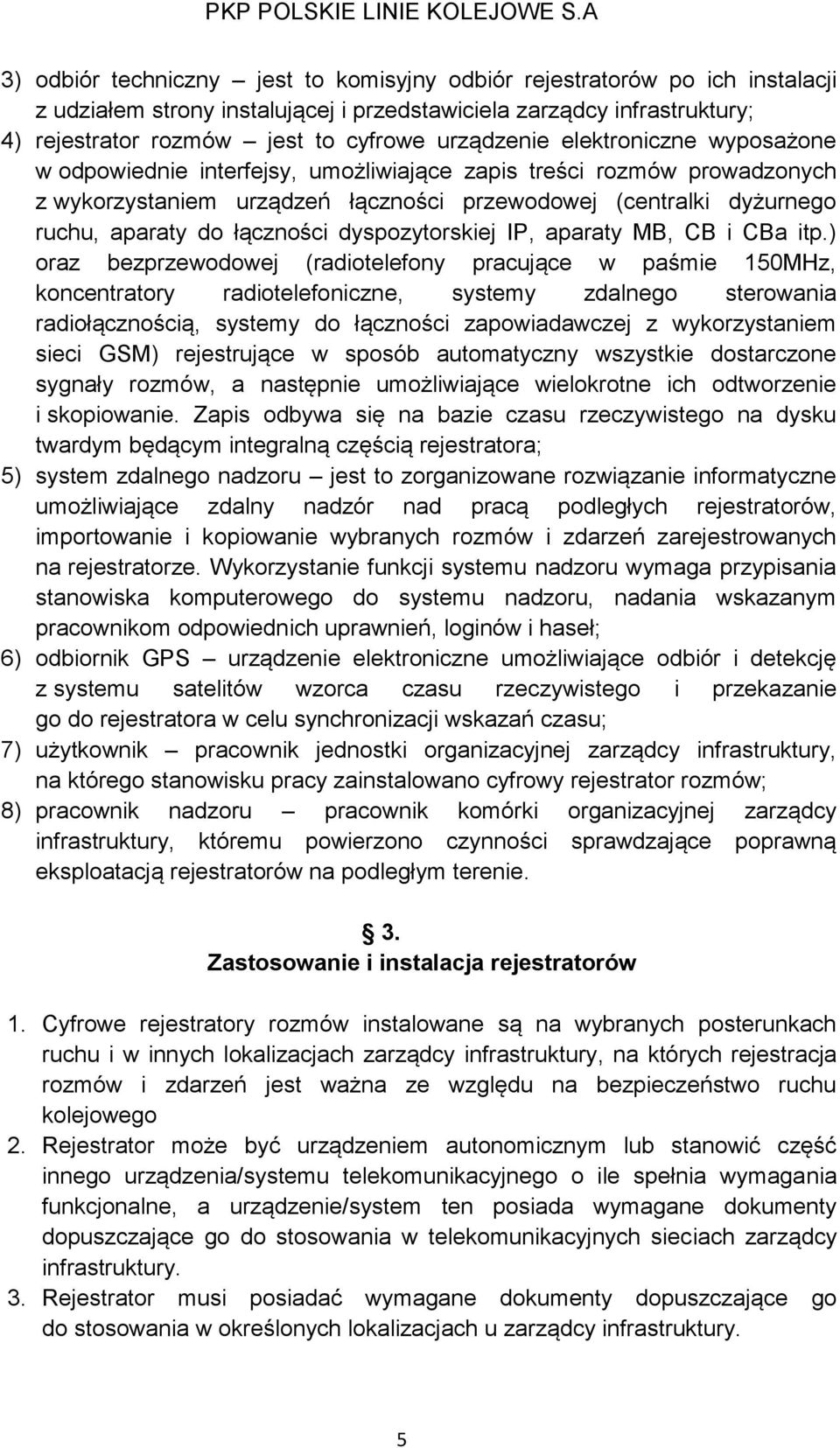 PKP POLSKIE LINIE KOLEJOWE S.A

3) odbiór techniczny – jest to komisyjny odbiór rejestratorów po ich instalacji z udziałem strony instalującej i przedstawiciela zarządcy infrastruktury;
4) rejestrator rozmów – jest to cyfrowe urządzenie elektroniczne wyposażone w odpowiednie interfejsy, umożliwiające zapis treści rozmów prowadzonych z wykorzystaniem urządzeń łączności przewodowej (centralki dyżurnego ruchu, aparaty do łączności dyspozytorskiej IP, aparaty MB, CB i CBa itp.) oraz bezprzewodowej (radiotelefony pracujące w paśmie 150MHz, koncentratory radiotelefoniczne, systemy zdalnego sterowania radiołącznością, systemy do łączności zapowiadawczej z wykorzystaniem sieci GSM) rejestrujące w sposób automatyczny wszystkie dostarczone sygnały rozmów, a następnie umożliwiające wielokrotne ich odtworzenie i skopiowanie. Zapis odbywa się na bazie czasu rzeczywistego na dysku twardym będącym integralną częścią rejestratora;
5) system zdalnego nadzoru – jest to zorganizowane rozwiązanie informatyczne umożliwiające zdalny nadzór nad pracą podległych rejestratorów, importowanie i kopiowanie wybranych rozmów i zdarzeń zarejestrowanych na rejestratorze. Wykorzystanie funkcji systemu nadzoru wymaga przypisania stanowiska komputerowego do systemu nadzoru, nadania wskazanym pracownikom odpowiednich uprawnień, loginów i haseł;
6) odbiornik GPS – urządzenie elektroniczne umożliwiające odbiór i detekcję z systemu satelitów wzorca czasu rzeczywistego i przekazanie go do rejestratora w celu synchronizacji wskazań czasu;
7) użytkownik – pracownik jednostki organizacyjnej zarządcy infrastruktury, na którego stanowisku pracy zainstalowano cyfrowy rejestrator rozmów;
8) pracownik nadzoru – pracownik komórki organizacyjnej zarządcy infrastruktury, któremu powierzono czynności sprawdzające poprawną eksploatacją rejestratorów na podległym terenie.

§ 3.
Zastosowanie i instalacja rejestratorów

1. Cyfrowe rejestratory rozmów instalowane są na wybranych posterunkach ruchu i w innych lokalizacjach zarządcy infrastruktury, na których rejestracja rozmów i zdarzeń jest ważna ze względu na bezpieczeństwo ruchu kolejowego
2. Rejestrator może być urządzeniem autonomicznym lub stanowić część innego urządzenia/systemu telekomunikacyjnego o ile spełnia wymagania funkcjonalne, a urządzenie/system ten posiada wymagane dokumenty dopuszczające go do stosowania w telekomunikacyjnych sieciach zarządcy infrastruktury.
3. Rejestrator musi posiadać wymagane dokumenty dopuszczające go do stosowania w określonych lokalizacjach u zarządcy infrastruktury.

5